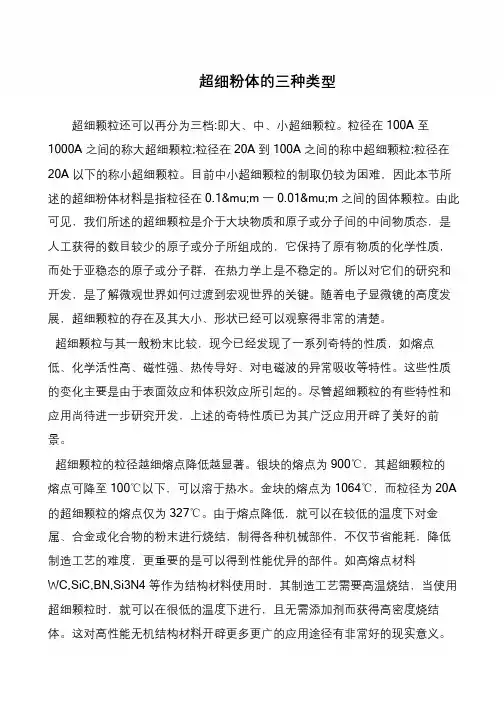 超细粉体的三种类型

超细颗粒还可以再分为三档:即大、中、小超细颗粒。粒径在 100A 至 1000A 之间的称大超细颗粒;粒径在 20A 到 100A 之间的称中超细颗粒;粒径在 20A 以下的称小超细颗粒。目前中小超细颗粒的制取仍较为困难，因此本节所述的超细粉体材料是指粒径在 0.1&mu;m — 0.01&mu;m 之间的固体颗粒。由此可见，我们所述的超细颗粒是介于大块物质和原子或分子间的中间物质态，是人工获得的数目较少的原子或分子所组成的，它保持了原有物质的化学性质，而处于亚稳态的原子或分子群，在热力学上是不稳定的。所以对它们的研究和开发，是了解微观世界如何过渡到宏观世界的关键。随着电子显微镜的高度发展，超细颗粒的存在及其大小、形状已经可以观察得非常的清楚。

超细颗粒与其一般粉末比较，现今已经发现了一系列奇特的性质，如熔点低、化学活性高、磁性强、热传导好、对电磁波的异常吸收等特性。这些性质的变化主要是由于表面效应和体积效应所引起的。尽管超细颗粒的有些特性和应用尚待进一步研究开发，上述的奇特性质已为其广泛应用开辟了美好的前景。

超细颗粒的粒径越细熔点降低越显著。银块的熔点为 900℃，其超细颗粒的熔点可降至 100℃以下，可以溶于热水。金块的熔点为 1064℃，而粒径为 20A 的超细颗粒的熔点仅为 327℃。由于熔点降低，就可以在较低的温度下对金属、合金或化合物的粉末进行烧结，制得各种机械部件，不仅节省能耗，降低制造工艺的难度，更重要的是可以得到性能优异的部件。如高熔点材料 WC,SiC,BN,Si3N4 等作为结构材料使用时，其制造工艺需要高温烧结，当使用超细颗粒时，就可以在很低的温度下进行，且无需添加剂而获得高密度烧结体。这对高性能无机结构材料开辟更多更广的应用途径有非常好的现实意义。